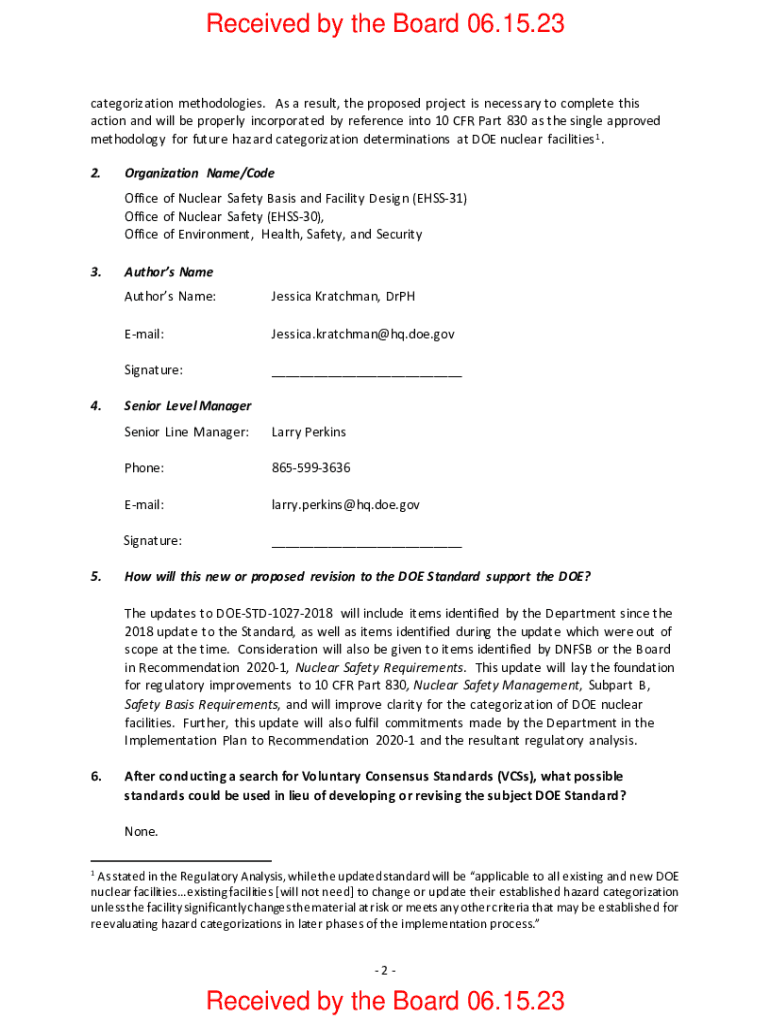 Received by the Board 06.15.23

categorization methodologies. As a result, the proposed project is necessary to complete this action and will be properly incorporated by reference into 10 CFR Part 830 as the single approved methodology for future hazard categorization determinations at DOE nuclear facilities$^1$.

2. Organization Name/Code

Office of Nuclear Safety Basis and Facility Design (EHSS-31)
Office of Nuclear Safety (EHSS-30),
Office of Environment, Health, Safety, and Security

3. Author's Name

Author's Name: Jessica Kratchman, DrPH

E-mail: Jessica.kratchman@hq.doe.gov

Signature: ___________________________

4. Senior Level Manager

Senior Line Manager: Larry Perkins

Phone: 865-599-3636

E-mail: larry.perkins@hq.doe.gov

Signature: ___________________________

5. How will this new or proposed revision to the DOE Standard support the DOE?

The updates to DOE-STD-1027-2018 will include items identified by the Department since the 2018 update to the Standard, as well as items identified during the update which were out of scope at the time. Consideration will also be given to items identified by DNFSB or the Board in Recommendation 2020-1, Nuclear Safety Requirements. This update will lay the foundation for regulatory improvements to 10 CFR Part 830, Nuclear Safety Management, Subpart B, Safety Basis Requirements, and will improve clarity for the categorization of DOE nuclear facilities. Further, this update will also fulfil commitments made by the Department in the Implementation Plan to Recommendation 2020-1 and the resultant regulatory analysis.

6. After conducting a search for Voluntary Consensus Standards (VCSs), what possible standards could be used in lieu of developing or revising the subject DOE Standard?

None.

$^1$ As stated in the Regulatory Analysis, while the updated standard will be "applicable to all existing and new DOE nuclear facilities…existing facilities [will not need] to change or update their established hazard categorization unless the facility significantly changes the material at risk or meets any other criteria that may be established for reevaluating hazard categorizations in later phases of the implementation process."

- 2 -

Received by the Board 06.15.23